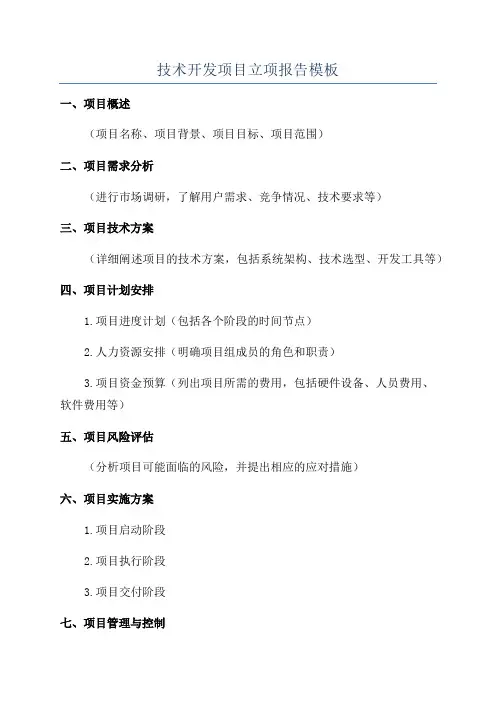 技术开发项目立项报告模板

一、项目概述

（项目名称、项目背景、项目目标、项目范围）

二、项目需求分析

（进行市场调研，了解用户需求、竞争情况、技术要求等）

三、项目技术方案

（详细阐述项目的技术方案，包括系统架构、技术选型、开发工具等）

四、项目计划安排

1.项目进度计划（包括各个阶段的时间节点）

2.人力资源安排（明确项目组成员的角色和职责）

3.项目资金预算（列出项目所需的费用，包括硬件设备、人员费用、软件费用等）

五、项目风险评估

（分析项目可能面临的风险，并提出相应的应对措施）

六、项目实施方案

1.项目启动阶段

2.项目执行阶段

3.项目交付阶段

七、项目管理与控制